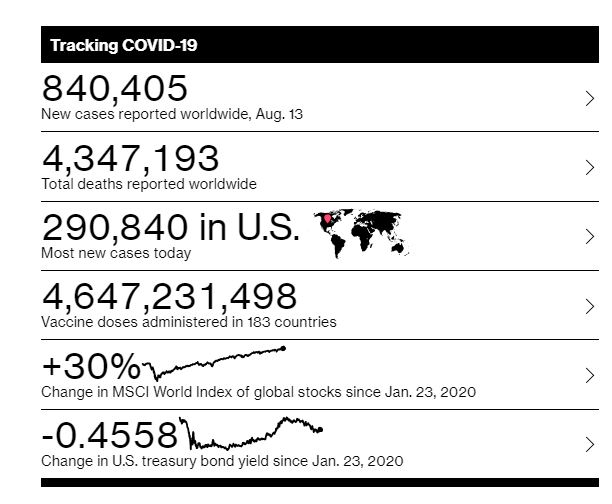 Tracking COVID-19

840,405
New cases reported worldwide, Aug. 13

4,347,193
Total deaths reported worldwide

290,840 in U.S.
Most new cases today

4,647,231,498
Vaccine doses administered in 183 countries

+30%
Change in MSCI World Index of global stocks since Jan. 23, 2020

-0.4558
Change in U.S. treasury bond yield since Jan. 23, 2020